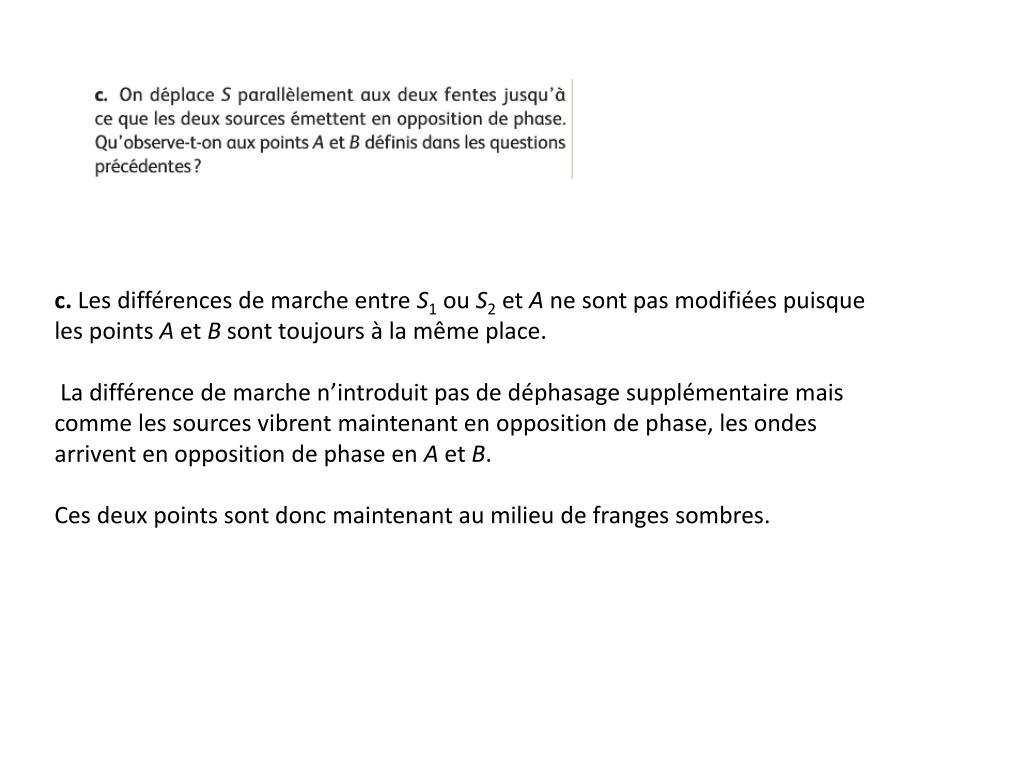 c. On déplace $S$ parallèlement aux deux fentes jusqu'à ce que les deux sources émettent en opposition de phase. Qu'observe-t-on aux points $A$ et $B$ définis dans les questions précédentes ?

c. Les différences de marche entre $S_1$ ou $S_2$ et $A$ ne sont pas modifiées puisque les points $A$ et $B$ sont toujours à la même place.

La différence de marche n'introduit pas de déphasage supplémentaire mais comme les sources vibrent maintenant en opposition de phase, les ondes arrivent en opposition de phase en $A$ et $B$.

Ces deux points sont donc maintenant au milieu de franges sombres.